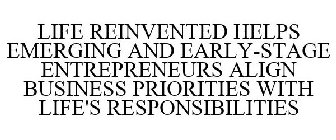 LIFE REINVENTED HELPS EMERGING AND EARLY-STAGE ENTREPRENEURS ALIGN BUSINESS PRIORITIES WITH LIFE'S RESPONSIBILITIES